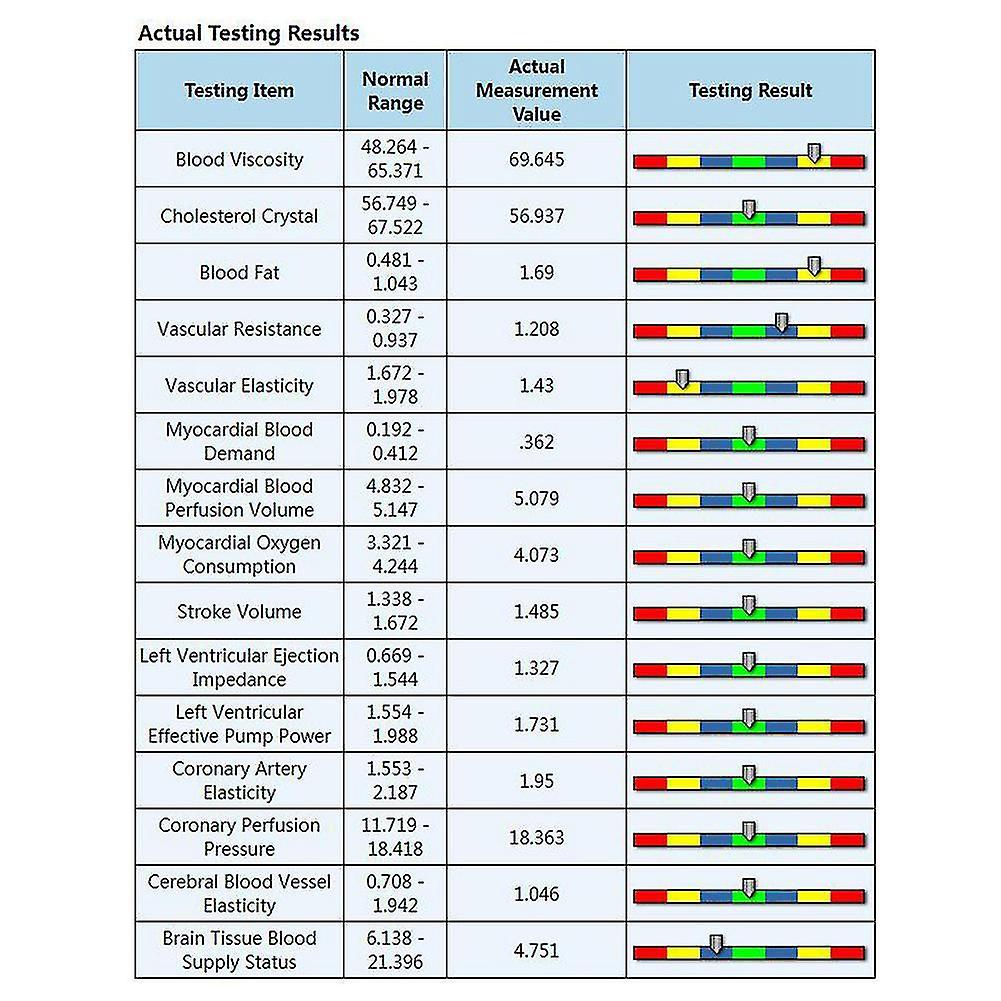 Actual Testing Results

| Testing Item | Normal Range | Actual Measurement Value | Testing Result |
|---|---|---|---|
| Blood Viscosity | 48.264 - 65.371 | 69.645 | |
| Cholesterol Crystal | 56.749 - 67.522 | 56.937 | |
| Blood Fat | 0.481 - 1.043 | 1.69 | |
| Vascular Resistance | 0.327 - 0.937 | 1.208 | |
| Vascular Elasticity | 1.672 - 1.978 | 1.43 | |
| Myocardial Blood Demand | 0.192 - 0.412 | .362 | |
| Myocardial Blood Perfusion Volume | 4.832 - 5.147 | 5.079 | |
| Myocardial Oxygen Consumption | 3.321 - 4.244 | 4.073 | |
| Stroke Volume | 1.338 - 1.672 | 1.485 | |
| Left Ventricular Ejection Impedance | 0.669 - 1.544 | 1.327 | |
| Left Ventricular Effective Pump Power | 1.554 - 1.988 | 1.731 | |
| Coronary Artery Elasticity | 1.553 - 2.187 | 1.95 | |
| Coronary Perfusion Pressure | 11.719 - 18.418 | 18.363 | |
| Cerebral Blood Vessel Elasticity | 0.708 - 1.942 | 1.046 | |
| Brain Tissue Blood Supply Status | 6.138 - 21.396 | 4.751 | |